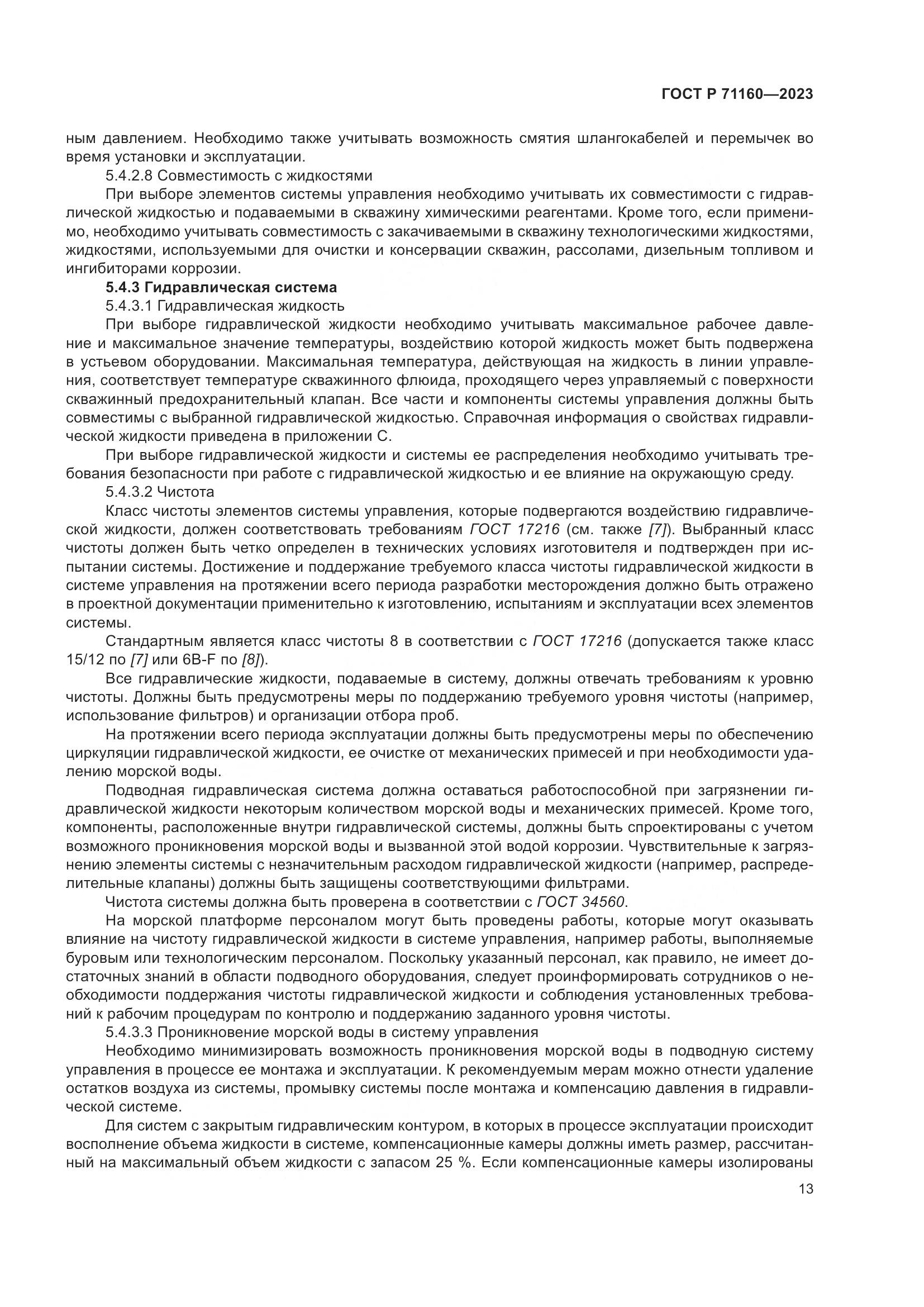 ГОСТ Р 71160—2023

ным давлением. Необходимо также учитывать возможность смятия шлангокабелей и перемычек во время установки и эксплуатации.

5.4.2.8 Совместимость с жидкостями

При выборе элементов системы управления необходимо учитывать их совместимости с гидравлической жидкостью и подаваемыми в скважину химическими реагентами. Кроме того, если применимо, необходимо учитывать совместимость с закачиваемыми в скважину технологическими жидкостями, жидкостями, используемыми для очистки и консервации скважин, рассолами, дизельным топливом и ингибиторами коррозии.

5.4.3 Гидравлическая система

5.4.3.1 Гидравлическая жидкость

При выборе гидравлической жидкости необходимо учитывать максимальное рабочее давление и максимальное значение температуры, воздействию которой жидкость может быть подвержена в устьевом оборудовании. Максимальная температура, действующая на жидкость в линии управления, соответствует температуре скважинного флюида, проходящего через управляемый с поверхности скважинный предохранительный клапан. Все части и компоненты системы управления должны быть совместимы с выбранной гидравлической жидкостью. Справочная информация о свойствах гидравлической жидкости приведена в приложении С.

При выборе гидравлической жидкости и системы ее распределения необходимо учитывать требования безопасности при работе с гидравлической жидкостью и ее влияние на окружающую среду.

5.4.3.2 Чистота

Класс чистоты элементов системы управления, которые подвергаются воздействию гидравлической жидкости, должен соответствовать требованиям ГОСТ 17216 (см. также [7]). Выбранный класс чистоты должен быть четко определен в технических условиях изготовителя и подтвержден при испытании системы. Достижение и поддержание требуемого класса чистоты гидравлической жидкости в системе управления на протяжении всего периода разработки месторождения должно быть отражено в проектной документации применительно к изготовлению, испытаниям и эксплуатации всех элементов системы.

Стандартным является класс чистоты 8 в соответствии с ГОСТ 17216 (допускается также класс 15/12 по [7] или 6B-F по [8]).

Все гидравлические жидкости, подаваемые в систему, должны отвечать требованиям к уровню чистоты. Должны быть предусмотрены меры по поддержанию требуемого уровня чистоты (например, использование фильтров) и организации отбора проб.

На протяжении всего периода эксплуатации должны быть предусмотрены меры по обеспечению циркуляции гидравлической жидкости, ее очистке от механических примесей и при необходимости удалению морской воды.

Подводная гидравлическая система должна оставаться работоспособной при загрязнении гидравлической жидкости некоторым количеством морской воды и механических примесей. Кроме того, компоненты, расположенные внутри гидравлической системы, должны быть спроектированы с учетом возможного проникновения морской воды и вызванной этой водой коррозии. Чувствительные к загрязнению элементы системы с незначительным расходом гидравлической жидкости (например, распределительные клапаны) должны быть защищены соответствующими фильтрами.

Чистота системы должна быть проверена в соответствии с ГОСТ 34560.

На морской платформе персоналом могут быть проведены работы, которые могут оказывать влияние на чистоту гидравлической жидкости в системе управления, например работы, выполняемые буровым или технологическим персоналом. Поскольку указанный персонал, как правило, не имеет достаточных знаний в области подводного оборудования, следует проинформировать сотрудников о необходимости поддержания чистоты гидравлической жидкости и соблюдения установленных требований к рабочим процедурам по контролю и поддержанию заданного уровня чистоты.

5.4.3.3 Проникновение морской воды в систему управления

Необходимо минимизировать возможность проникновения морской воды в подводную систему управления в процессе ее монтажа и эксплуатации. К рекомендуемым мерам можно отнести удаление остатков воздуха из системы, промывку системы после монтажа и компенсацию давления в гидравлической системе.

Для систем с закрытым гидравлическим контуром, в которых в процессе эксплуатации происходит восполнение объема жидкости в системе, компенсационные камеры должны иметь размер, рассчитанный на максимальный объем жидкости с запасом 25 %. Если компенсационные камеры изолированы

13